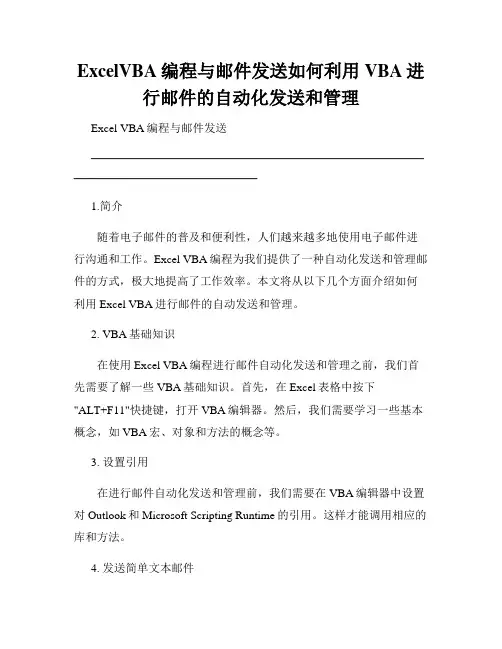 ExcelVBA 编程与邮件发送如何利用 VBA 进行邮件的自动化发送和管理

Excel VBA 编程与邮件发送

1.简介

随着电子邮件的普及和便利性，人们越来越多地使用电子邮件进行沟通和工作。Excel VBA 编程为我们提供了一种自动化发送和管理邮件的方式，极大地提高了工作效率。本文将从以下几个方面介绍如何利用 Excel VBA 进行邮件的自动发送和管理。

2. VBA 基础知识

在使用 Excel VBA 编程进行邮件自动化发送和管理之前，我们首先需要了解一些 VBA 基础知识。首先，在 Excel 表格中按下 "ALT+F11"快捷键，打开 VBA 编辑器。然后，我们需要学习一些基本概念，如 VBA 宏、对象和方法的概念等。

3. 设置引用

在进行邮件自动化发送和管理前，我们需要在 VBA 编辑器中设置对 Outlook 和 Microsoft Scripting Runtime 的引用。这样才能调用相应的库和方法。

4. 发送简单文本邮件